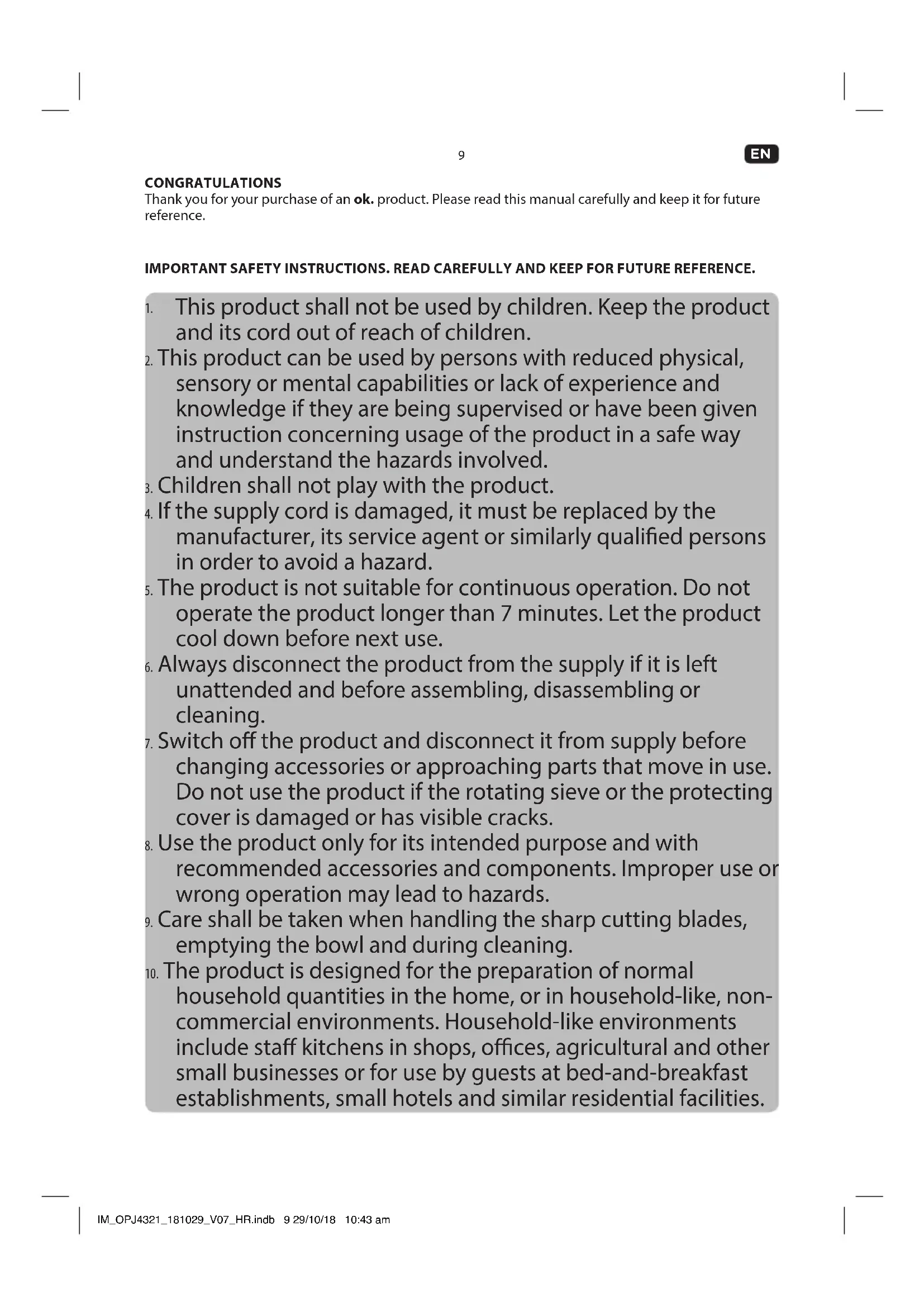 9

EN

CONGRATULATIONS
Thank you for your purchase of an ok. product. Please read this manual carefully and keep it for future reference.

IMPORTANT SAFETY INSTRUCTIONS. READ CAREFULLY AND KEEP FOR FUTURE REFERENCE.

1. This product shall not be used by children. Keep the product and its cord out of reach of children.
2. This product can be used by persons with reduced physical, sensory or mental capabilities or lack of experience and knowledge if they are being supervised or have been given instruction concerning usage of the product in a safe way and understand the hazards involved.
3. Children shall not play with the product.
4. If the supply cord is damaged, it must be replaced by the manufacturer, its service agent or similarly qualified persons in order to avoid a hazard.
5. The product is not suitable for continuous operation. Do not operate the product longer than 7 minutes. Let the product cool down before next use.
6. Always disconnect the product from the supply if it is left unattended and before assembling, disassembling or cleaning.
7. Switch off the product and disconnect it from supply before changing accessories or approaching parts that move in use. Do not use the product if the rotating sieve or the protecting cover is damaged or has visible cracks.
8. Use the product only for its intended purpose and with recommended accessories and components. Improper use or wrong operation may lead to hazards.
9. Care shall be taken when handling the sharp cutting blades, emptying the bowl and during cleaning.
10. The product is designed for the preparation of normal household quantities in the home, or in household-like, non-commercial environments. Household-like environments include staff kitchens in shops, offices, agricultural and other small businesses or for use by guests at bed-and-breakfast establishments, small hotels and similar residential facilities.

IM_OPJ4321_181029_V07_HR.indb 9 29/10/18 10:43 am